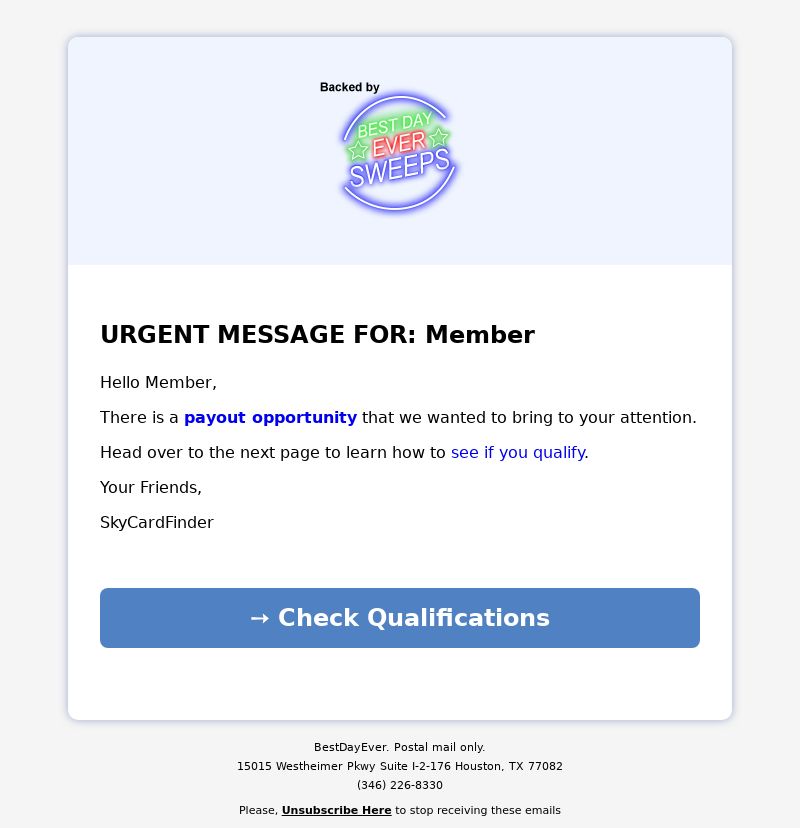 Backed by

BEST DAY EVER SWEEPS

URGENT MESSAGE FOR: Member

Hello Member,

There is a payout opportunity that we wanted to bring to your attention.

Head over to the next page to learn how to see if you qualify.

Your Friends,

SkyCardFinder

→ Check Qualifications

BestDayEver. Postal mail only.
15015 Westheimer Pkwy Suite I-2-176 Houston, TX 77082
(346) 226-8330

Please, Unsubscribe Here to stop receiving these emails